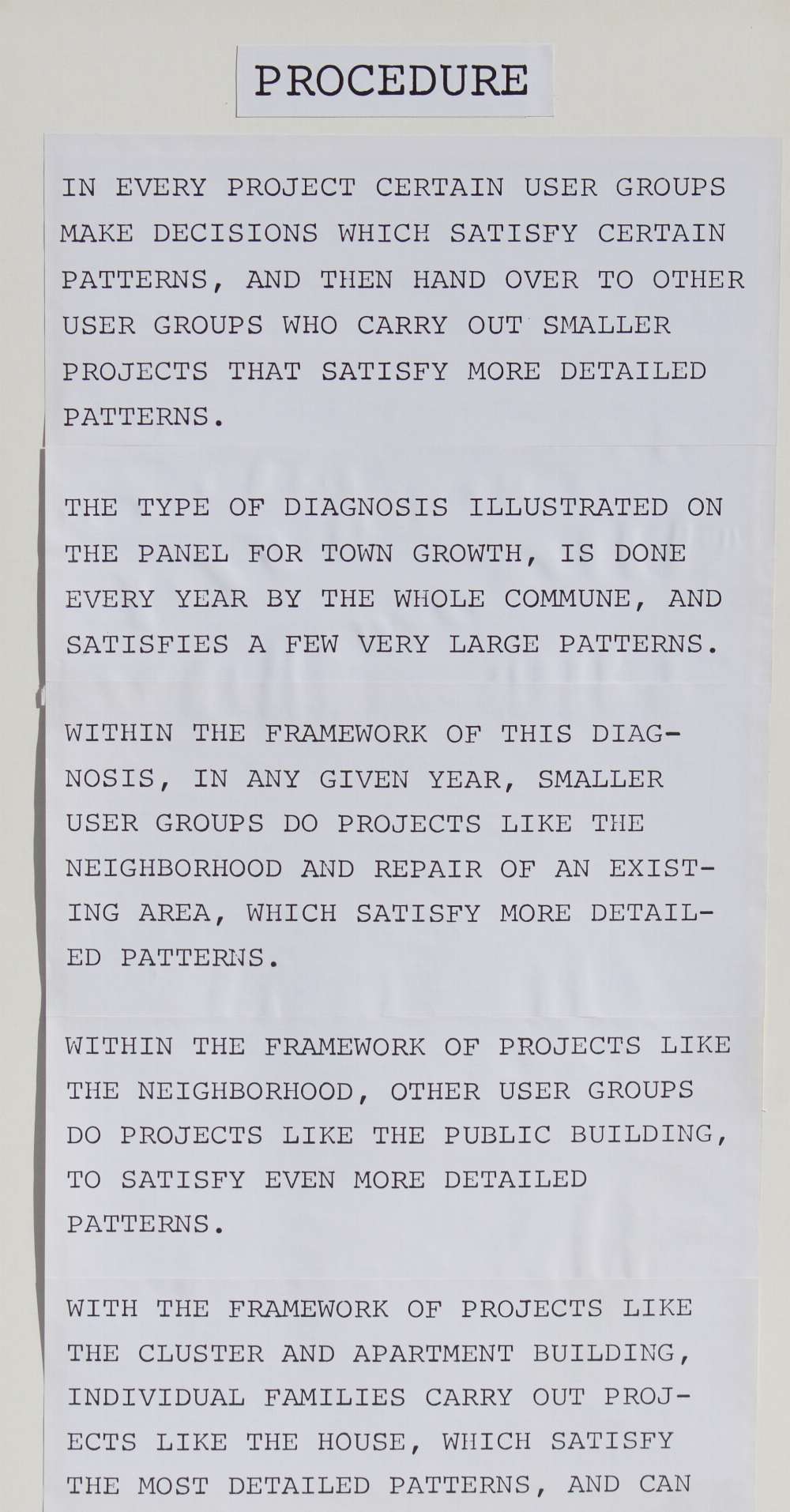 PROCEDURE

IN EVERY PROJECT CERTAIN USER GROUPS MAKE DECISIONS WHICH SATISFY CERTAIN PATTERNS, AND THEN HAND OVER TO OTHER USER GROUPS WHO CARRY OUT SMALLER PROJECTS THAT SATISFY MORE DETAILED PATTERNS.

THE TYPE OF DIAGNOSIS ILLUSTRATED ON THE PANEL FOR TOWN GROWTH, IS DONE EVERY YEAR BY THE WHOLE COMMUNE, AND SATISFIES A FEW VERY LARGE PATTERNS.

WITHIN THE FRAMEWORK OF THIS DIAGNOSIS, IN ANY GIVEN YEAR, SMALLER USER GROUPS DO PROJECTS LIKE THE NEIGHBORHOOD AND REPAIR OF AN EXISTING AREA, WHICH SATISFY MORE DETAILED PATTERNS.

WITHIN THE FRAMEWORK OF PROJECTS LIKE THE NEIGHBORHOOD, OTHER USER GROUPS DO PROJECTS LIKE THE PUBLIC BUILDING, TO SATISFY EVEN MORE DETAILED PATTERNS.

WITH THE FRAMEWORK OF PROJECTS LIKE THE CLUSTER AND APARTMENT BUILDING, INDIVIDUAL FAMILIES CARRY OUT PROJECTS LIKE THE HOUSE, WHICH SATISFY THE MOST DETAILED PATTERNS, AND CAN